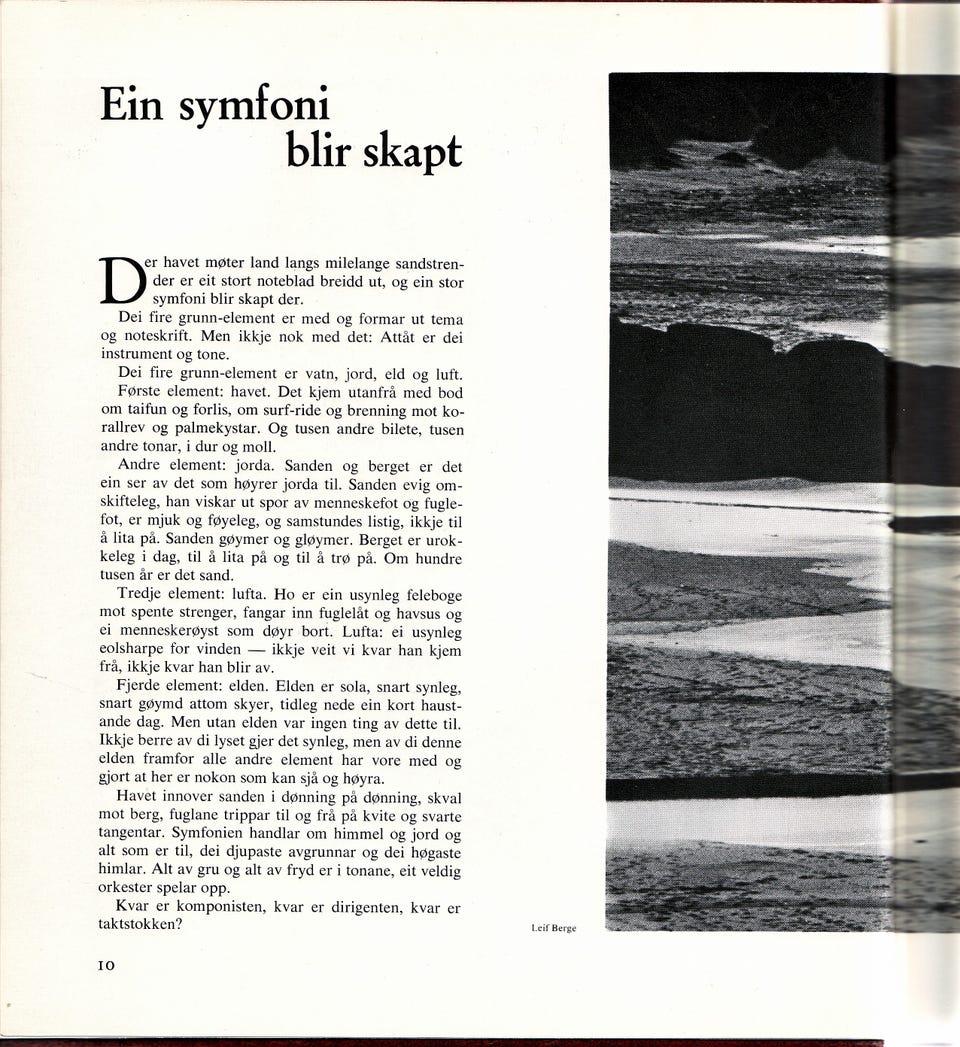 Ein symfoni
blir skapt

Der havet møter land langs milelange sandstrender er eit stort noteblad breidd ut, og ein stor symfoni blir skapt der.

Dei fire grunn-element er med og formar ut tema og noteskrift. Men ikkje nok med det: Attåt er dei instrument og tone.

Dei fire grunn-element er vatn, jord, eld og luft.

Første element: havet. Det kjem utanfrå med bod om taifun og forlis, om surf-ride og brenning mot korallrev og palmekystar. Og tusen andre bilete, tusen andre tonar, i dur og moll.

Andre element: jorda. Sanden og berget er det ein ser av det som høyrer jorda til. Sanden evig omskifteleg, han viskar ut spor av menneskefot og fuglefot, er mjuk og føyeleg, og samstundes listig, ikkje til å lita på. Sanden gøymer og gløymer. Berget er urokkeleg i dag, til å lita på og til å trø på. Om hundre tusen år er det sand.

Tredje element: lufta. Ho er ein usynleg feleboge mot spente strenger, fangar inn fuglelåt og havsus og ei menneskerøyst som døyr bort. Lufta: ei usynleg eolsharpe for vinden — ikkje veit vi kvar han kjem frå, ikkje kvar han blir av.

Fjerde element: elden. Elden er sola, snart synleg, snart gøymd attom skyer, tidleg nede ein kort haustande dag. Men utan elden var ingen ting av dette til. Ikkje berre av di lyset gjer det synleg, men av di denne elden framfor alle andre element har vore med og gjort at her er nokon som kan sjå og høyra.

Havet innover sanden i dønning på dønning, skval mot berg, fuglane trippar til og frå på kvite og svarte tangentar. Symfonien handlar om himmel og jord og alt som er til, dei djupaste avgrunnar og dei høgaste himlar. Alt av gru og alt av fryd er i tonane, eit veldig orkester spelar opp.

Kvar er komponisten, kvar er dirigenten, kvar er taktstokken?

Leif Berge

10